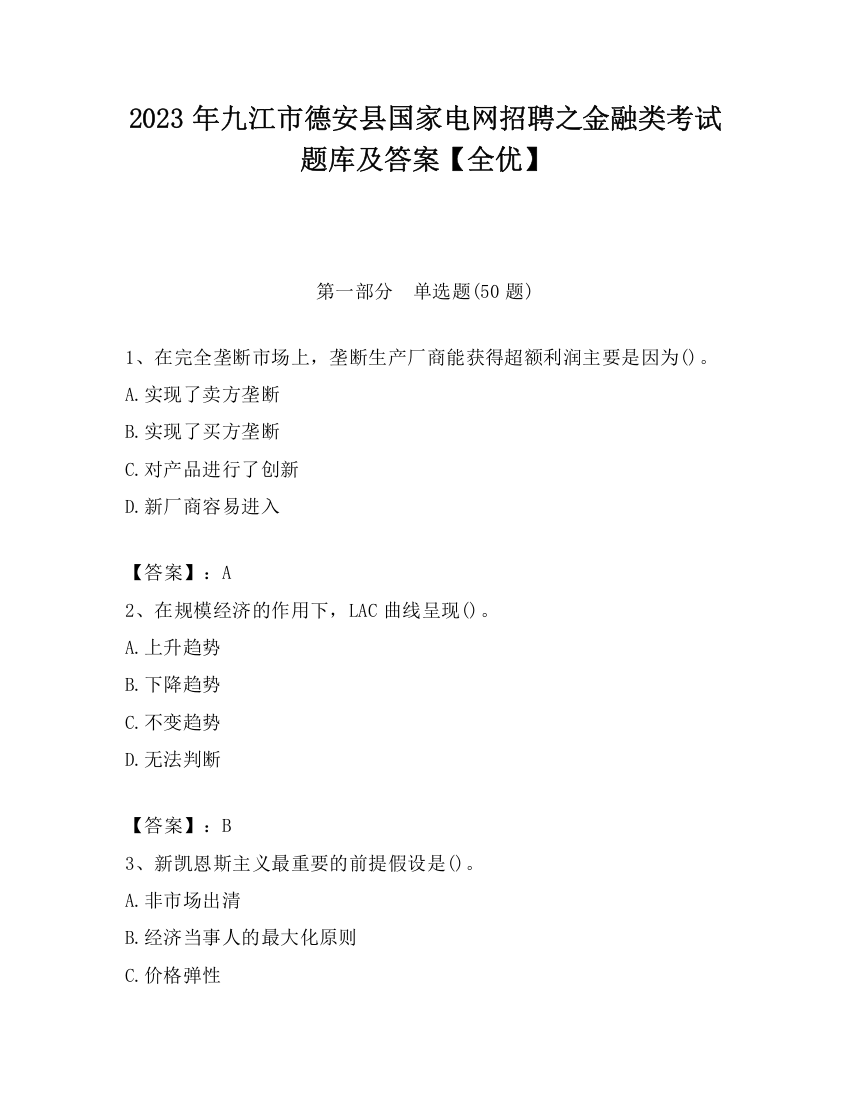 2023 年九江市德安县国家电网招聘之金融类考试题库及答案【全优】

第一部分　单选题(50 题)

1、在完全垄断市场上，垄断生产厂商能获得超额利润主要是因为()。
A.实现了卖方垄断
B.实现了买方垄断
C.对产品进行了创新
D.新厂商容易进入

【答案】：A
2、在规模经济的作用下，LAC 曲线呈现()。
A.上升趋势
B.下降趋势
C.不变趋势
D.无法判断

【答案】：B
3、新凯恩斯主义最重要的前提假设是()。
A.非市场出清
B.经济当事人的最大化原则
C.价格弹性